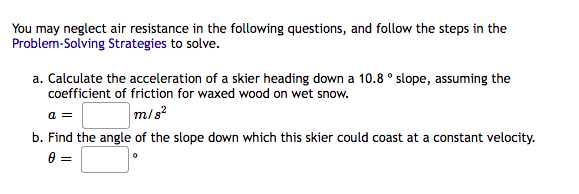 You may neglect air resistance in the following questions, and follow the steps in the Problem-Solving Strategies to solve.

a. Calculate the acceleration of a skier heading down a 10.8 ° slope, assuming the coefficient of friction for waxed wood on wet snow.

$a =$ $m/s^2$

b. Find the angle of the slope down which this skier could coast at a constant velocity.

$\theta =$ °